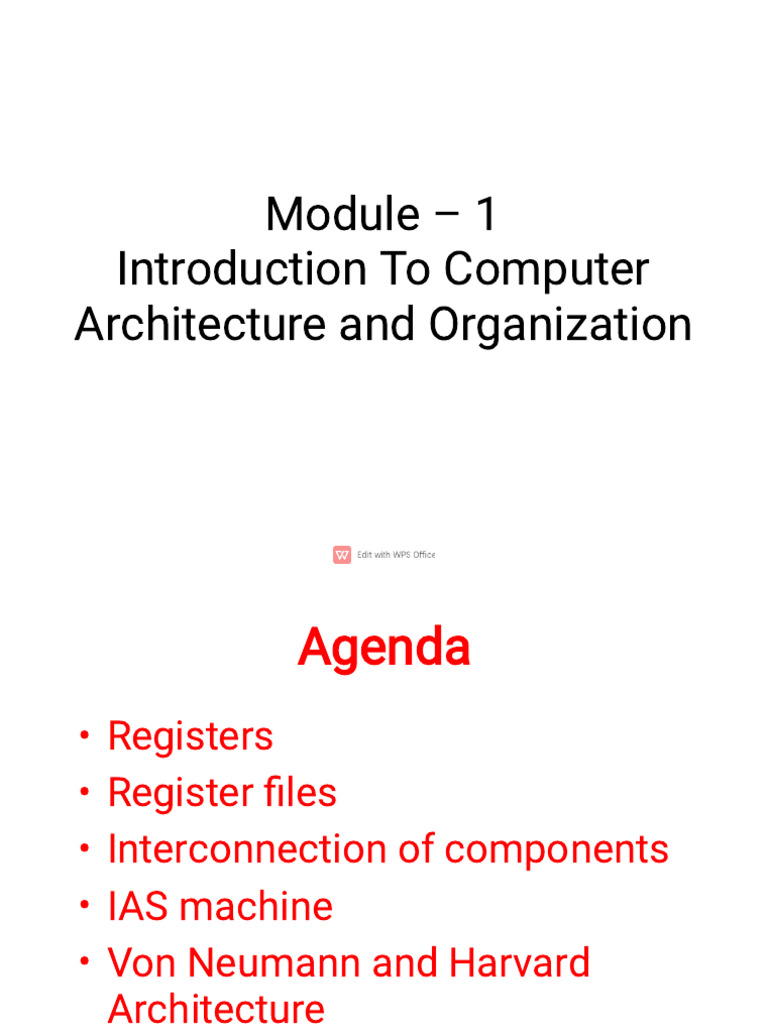 Module – 1
Introduction To Computer Architecture and Organization

Edit with WPS Office

Agenda

• Registers
• Register files
• Interconnection of components
• IAS machine
• Von Neumann and Harvard Architecture